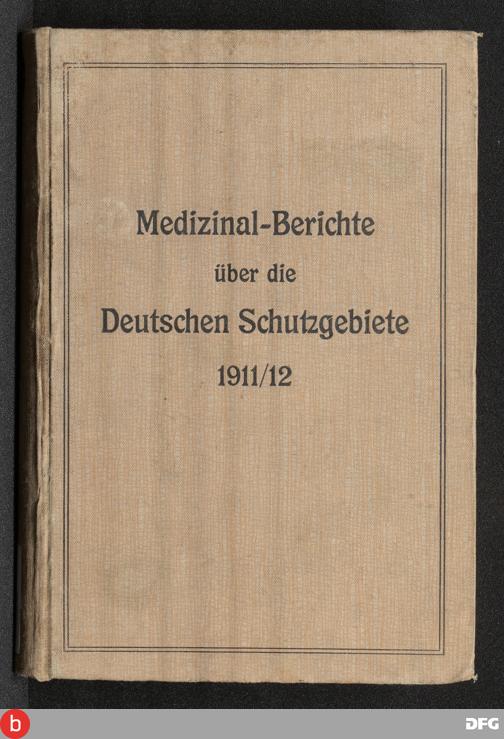 Medizinal-Berichte

über die

Deutschen Schutzgebiete

1911/12

b

DFG